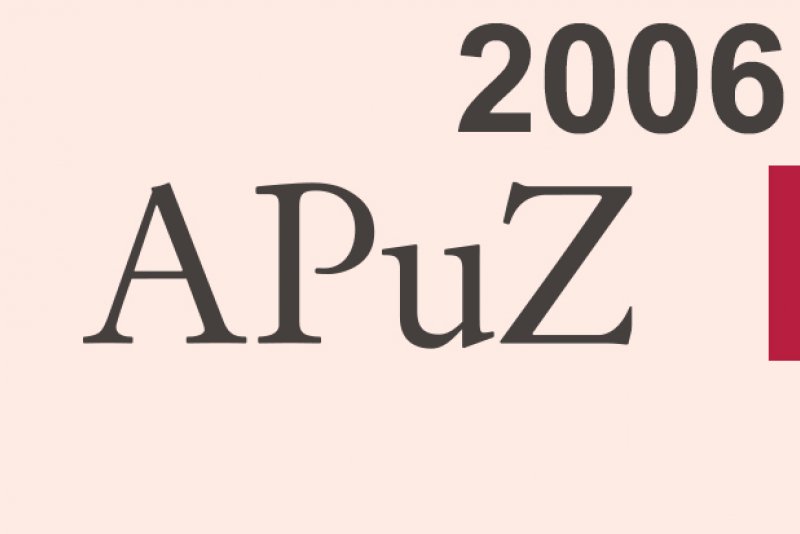 2006

APuZ